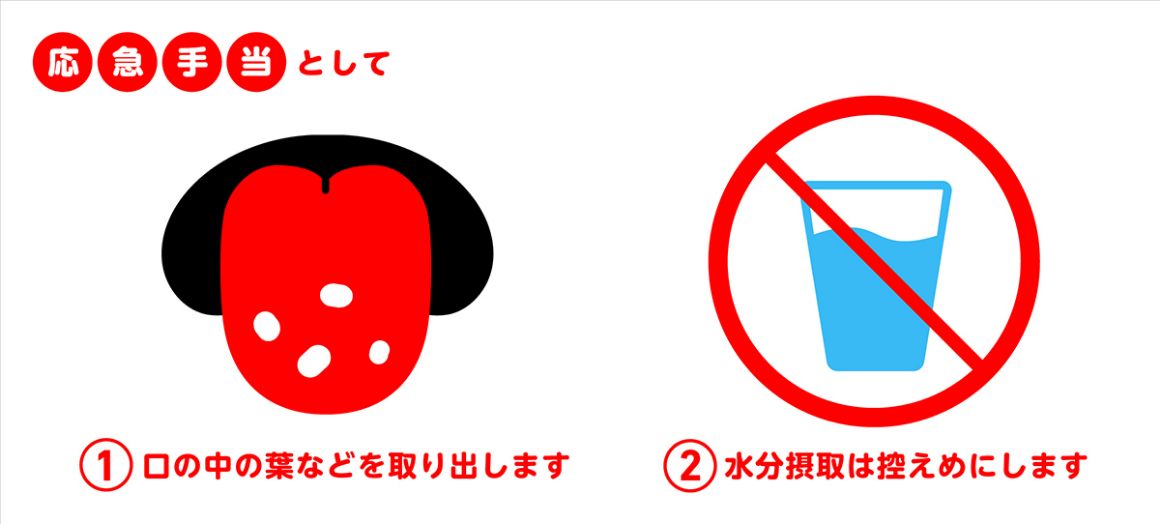 応急手当として

① 口の中の葉などを取り出します

② 水分摂取は控えめにします